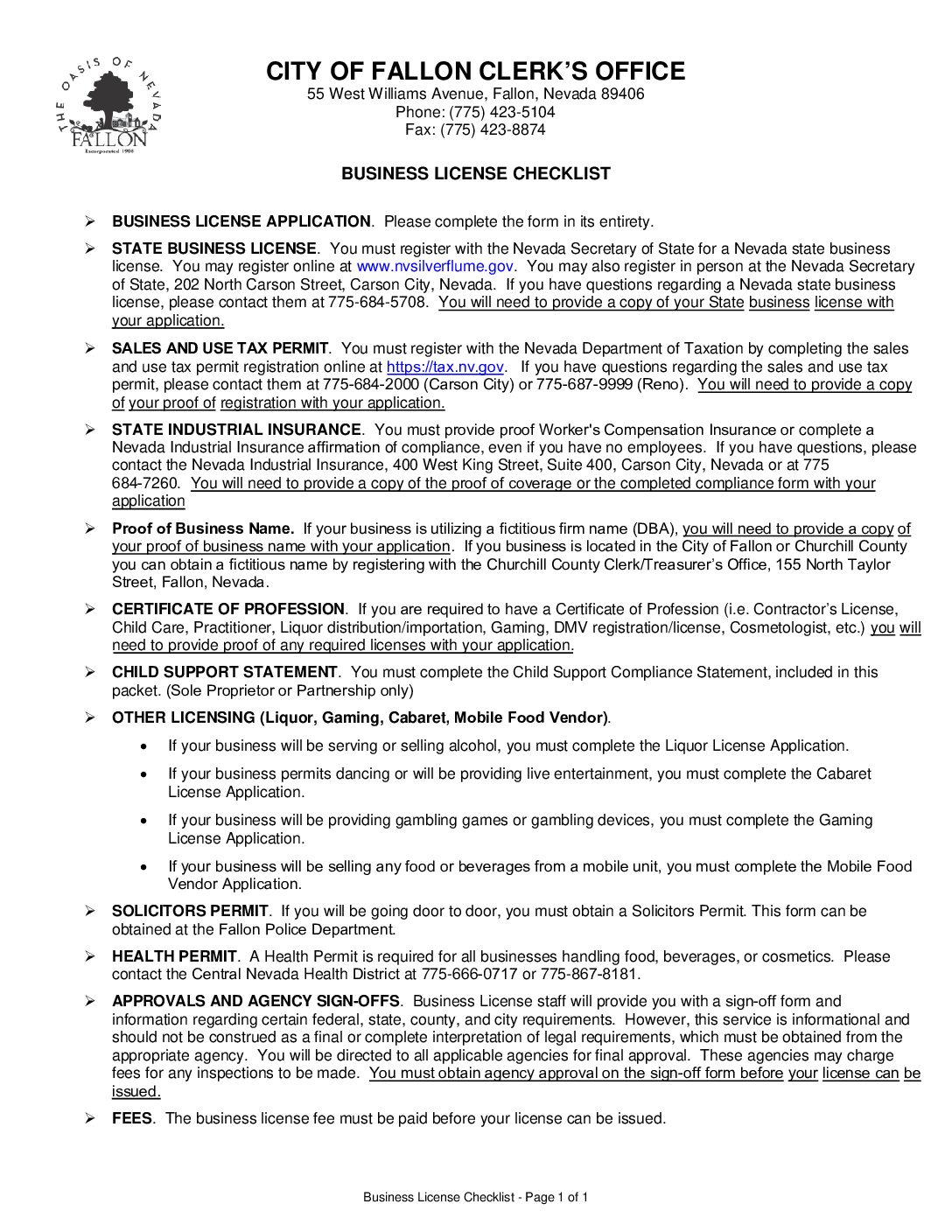 THE OASIS OF NEVADA
FALLON
Incorporated 1908

CITY OF FALLON CLERK'S OFFICE
55 West Williams Avenue, Fallon, Nevada 89406
Phone: (775) 423-5104
Fax: (775) 423-8874

BUSINESS LICENSE CHECKLIST

➢ BUSINESS LICENSE APPLICATION. Please complete the form in its entirety.

➢ STATE BUSINESS LICENSE. You must register with the Nevada Secretary of State for a Nevada state business license. You may register online at www.nvsilverflume.gov. You may also register in person at the Nevada Secretary of State, 202 North Carson Street, Carson City, Nevada. If you have questions regarding a Nevada state business license, please contact them at 775-684-5708. You will need to provide a copy of your State business license with your application.

➢ SALES AND USE TAX PERMIT. You must register with the Nevada Department of Taxation by completing the sales and use tax permit registration online at https://tax.nv.gov. If you have questions regarding the sales and use tax permit, please contact them at 775-684-2000 (Carson City) or 775-687-9999 (Reno). You will need to provide a copy of your proof of registration with your application.

➢ STATE INDUSTRIAL INSURANCE. You must provide proof Worker's Compensation Insurance or complete a Nevada Industrial Insurance affirmation of compliance, even if you have no employees. If you have questions, please contact the Nevada Industrial Insurance, 400 West King Street, Suite 400, Carson City, Nevada or at 775 684-7260. You will need to provide a copy of the proof of coverage or the completed compliance form with your application

➢ Proof of Business Name. If your business is utilizing a fictitious firm name (DBA), you will need to provide a copy of your proof of business name with your application. If you business is located in the City of Fallon or Churchill County you can obtain a fictitious name by registering with the Churchill County Clerk/Treasurer's Office, 155 North Taylor Street, Fallon, Nevada.

➢ CERTIFICATE OF PROFESSION. If you are required to have a Certificate of Profession (i.e. Contractor's License, Child Care, Practitioner, Liquor distribution/importation, Gaming, DMV registration/license, Cosmetologist, etc.) you will need to provide proof of any required licenses with your application.

➢ CHILD SUPPORT STATEMENT. You must complete the Child Support Compliance Statement, included in this packet. (Sole Proprietor or Partnership only)

➢ OTHER LICENSING (Liquor, Gaming, Cabaret, Mobile Food Vendor).

• If your business will be serving or selling alcohol, you must complete the Liquor License Application.

• If your business permits dancing or will be providing live entertainment, you must complete the Cabaret License Application.

• If your business will be providing gambling games or gambling devices, you must complete the Gaming License Application.

• If your business will be selling any food or beverages from a mobile unit, you must complete the Mobile Food Vendor Application.

➢ SOLICITORS PERMIT. If you will be going door to door, you must obtain a Solicitors Permit. This form can be obtained at the Fallon Police Department.

➢ HEALTH PERMIT. A Health Permit is required for all businesses handling food, beverages, or cosmetics. Please contact the Central Nevada Health District at 775-666-0717 or 775-867-8181.

➢ APPROVALS AND AGENCY SIGN-OFFS. Business License staff will provide you with a sign-off form and information regarding certain federal, state, county, and city requirements. However, this service is informational and should not be construed as a final or complete interpretation of legal requirements, which must be obtained from the appropriate agency. You will be directed to all applicable agencies for final approval. These agencies may charge fees for any inspections to be made. You must obtain agency approval on the sign-off form before your license can be issued.

➢ FEES. The business license fee must be paid before your license can be issued.

Business License Checklist - Page 1 of 1